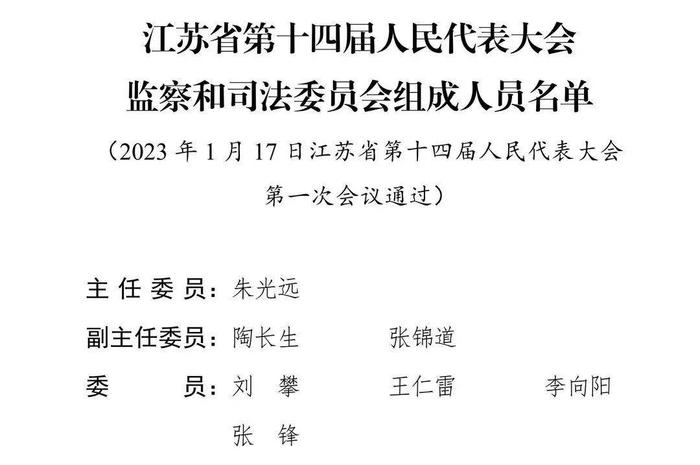 江苏省第十四届人民代表大会
监察和司法委员会组成人员名单

（2023 年 1 月 17 日江苏省第十四届人民代表大会第一次会议通过）

主 任 委 员：朱光远

副主任委员：陶长生　　张锦道

委　　　员：刘　攀　　王仁雷　　李向阳
张　锋